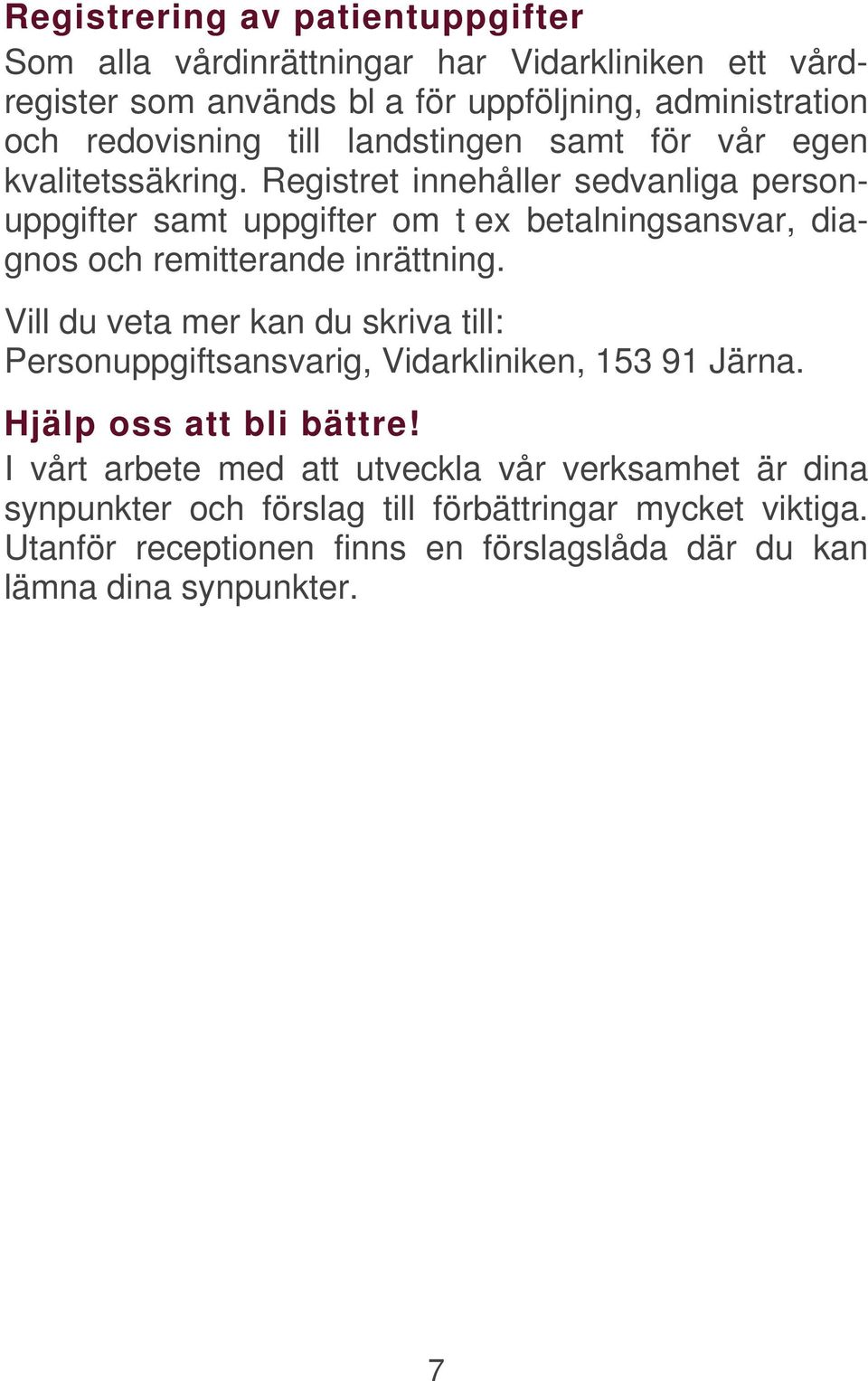 Registrering av patientuppgifter

Som alla vårdinrättningar har Vidarkliniken ett vårdregister som används bl a för uppföljning, administration och redovisning till landstingen samt för vår egen kvalitetssäkring. Registret innehåller sedvanliga personuppgifter samt uppgifter om t ex betalningsansvar, diagnos och remitterande inrättning.

Vill du veta mer kan du skriva till: Personuppgiftsansvarig, Vidarkliniken, 153 91 Järna.

Hjälp oss att bli bättre!

I vårt arbete med att utveckla vår verksamhet är dina synpunkter och förslag till förbättringar mycket viktiga. Utanför receptionen finns en förslagslåda där du kan lämna dina synpunkter.

7